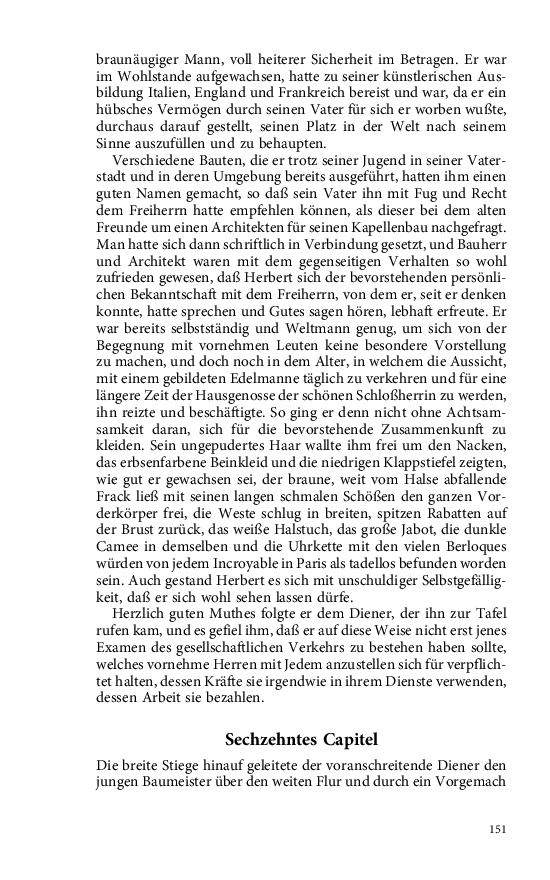 braunäugiger Mann, voll heiterer Sicherheit im Betragen. Er war im Wohlstande aufgewachsen, hatte zu seiner künstlerischen Ausbildung Italien, England und Frankreich bereist und war, da er ein hübsches Vermögen durch seinen Vater für sich er worben wußte, durchaus darauf gestellt, seinen Platz in der Welt nach seinem Sinne auszufüllen und zu behaupten.

Verschiedene Bauten, die er trotz seiner Jugend in seiner Vaterstadt und in deren Umgebung bereits ausgeführt, hatten ihm einen guten Namen gemacht, so daß sein Vater ihn mit Fug und Recht dem Freiherrn hatte empfehlen können, als dieser bei dem alten Freunde um einen Architekten für seinen Kapellenbau nachgefragt. Man hatte sich dann schriftlich in Verbindung gesetzt, und Bauherr und Architekt waren mit dem gegenseitigen Verhalten so wohl zufrieden gewesen, daß Herbert sich der bevorstehenden persönlichen Bekanntschaft mit dem Freiherrn, von dem er, seit er denken konnte, hatte sprechen und Gutes sagen hören, lebhaft erfreute. Er war bereits selbstständig und Weltmann genug, um sich von der Begegnung mit vornehmen Leuten keine besondere Vorstellung zu machen, und doch noch in dem Alter, in welchem die Aussicht, mit einem gebildeten Edelmanne täglich zu verkehren und für eine längere Zeit der Hausgenosse der schönen Schloßherrin zu werden, ihn reizte und beschäftigte. So ging er denn nicht ohne Achtsamkeit daran, sich für die bevorstehende Zusammenkunft zu kleiden. Sein ungepudertes Haar wallte ihm frei um den Nacken, das erbsenfarbene Beinkleid und die niedrigen Klappstiefel zeigten, wie gut er gewachsen sei, der braune, weit vom Halse abfallende Frack ließ mit seinen langen schmalen Schößen den ganzen Vorderkörper frei, die Weste schlug in breiten, spitzen Rabatten auf der Brust zurück, das weiße Halstuch, das große Jabot, die dunkle Camee in demselben und die Uhrkette mit den vielen Berloques würden von jedem Incroyable in Paris als tadellos befunden worden sein. Auch gestand Herbert es sich mit unschuldiger Selbstgefälligkeit, daß er sich wohl sehen lassen dürfe.

Herzlich guten Muthes folgte er dem Diener, der ihn zur Tafel rufen kam, und es gefiel ihm, daß er auf diese Weise nicht erst jenes Examen des gesellschaftlichen Verkehrs zu bestehen haben sollte, welches vornehme Herren mit Jedem anzustellen sich für verpflichtet halten, dessen Kräfte sie irgendwie in ihrem Dienste verwenden, dessen Arbeit sie bezahlen.

Sechzehntes Capitel

Die breite Stiege hinauf geleitete der voranschreitende Diener den jungen Baumeister über den weiten Flur und durch ein Vorgemach

151